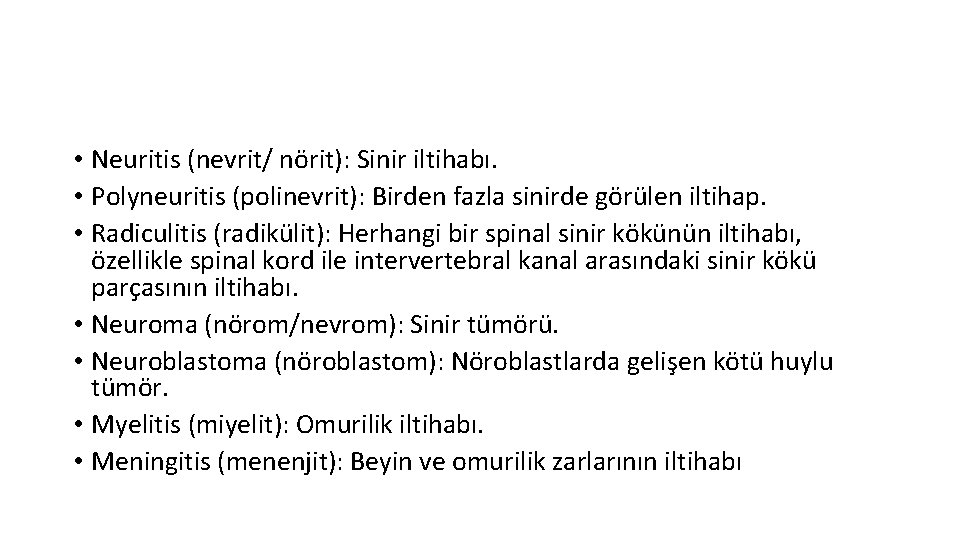 • Neuritis (nevrit/ nörit): Sinir iltihabı.
• Polyneuritis (polinevrit): Birden fazla sinirde görülen iltihap.
• Radiculitis (radikülit): Herhangi bir spinal sinir kökünün iltihabı, özellikle spinal kord ile intervertebral kanal arasındaki sinir kökü parçasının iltihabı.
• Neuroma (nörom/nevrom): Sinir tümörü.
• Neuroblastoma (nöroblastom): Nöroblastlarda gelişen kötü huylu tümör.
• Myelitis (miyelit): Omurilik iltihabı.
• Meningitis (menenjit): Beyin ve omurilik zarlarının iltihabı